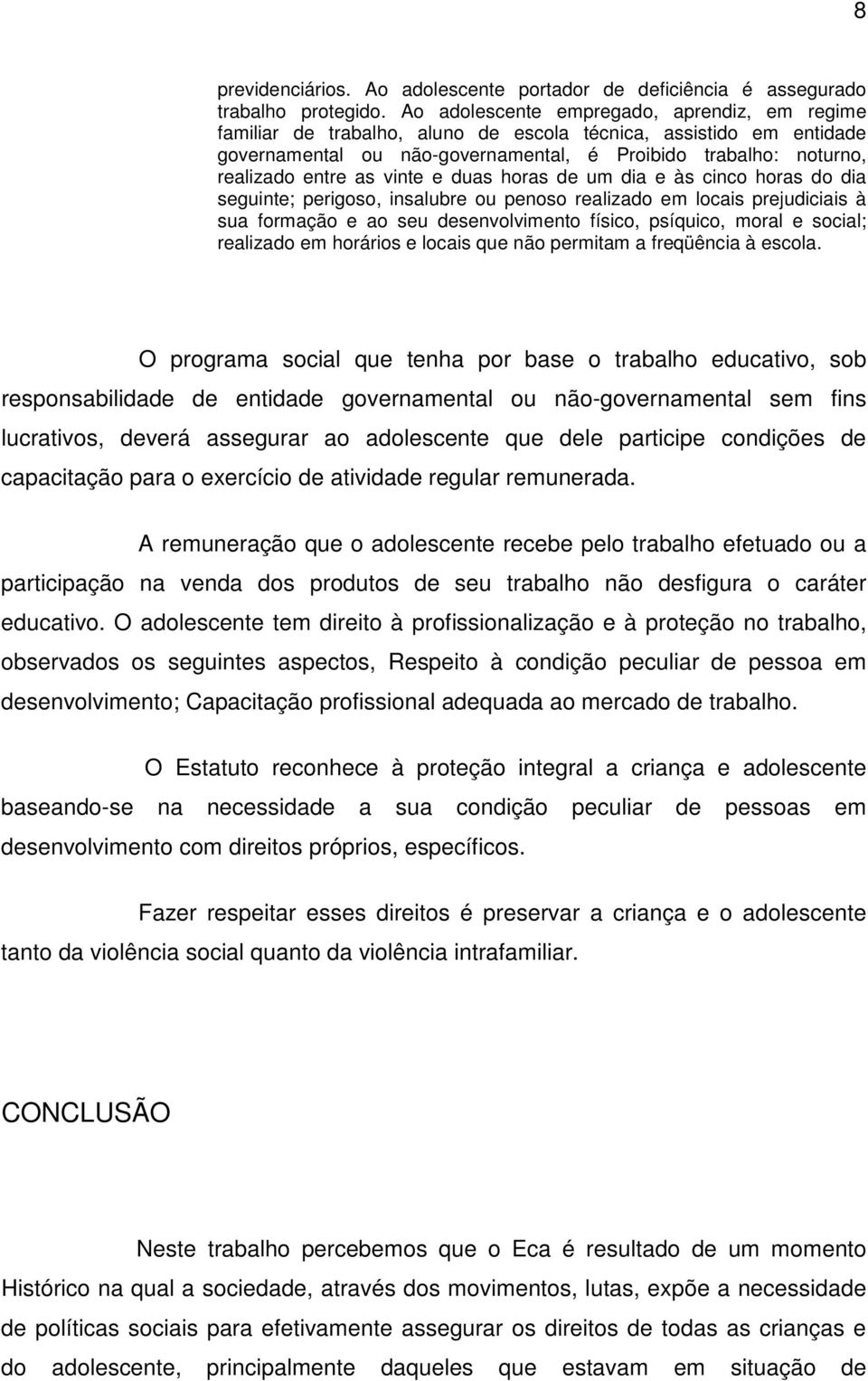 8

previdenciários. Ao adolescente portador de deficiência é assegurado trabalho protegido. Ao adolescente empregado, aprendiz, em regime familiar de trabalho, aluno de escola técnica, assistido em entidade governamental ou não-governamental, é Proibido trabalho: noturno, realizado entre as vinte e duas horas de um dia e às cinco horas do dia seguinte; perigoso, insalubre ou penoso realizado em locais prejudiciais à sua formação e ao seu desenvolvimento físico, psíquico, moral e social; realizado em horários e locais que não permitam a freqüência à escola.

O programa social que tenha por base o trabalho educativo, sob responsabilidade de entidade governamental ou não-governamental sem fins lucrativos, deverá assegurar ao adolescente que dele participe condições de capacitação para o exercício de atividade regular remunerada.

A remuneração que o adolescente recebe pelo trabalho efetuado ou a participação na venda dos produtos de seu trabalho não desfigura o caráter educativo. O adolescente tem direito à profissionalização e à proteção no trabalho, observados os seguintes aspectos, Respeito à condição peculiar de pessoa em desenvolvimento; Capacitação profissional adequada ao mercado de trabalho.

O Estatuto reconhece à proteção integral a criança e adolescente baseando-se na necessidade a sua condição peculiar de pessoas em desenvolvimento com direitos próprios, específicos.

Fazer respeitar esses direitos é preservar a criança e o adolescente tanto da violência social quanto da violência intrafamiliar.

CONCLUSÃO

Neste trabalho percebemos que o Eca é resultado de um momento Histórico na qual a sociedade, através dos movimentos, lutas, expõe a necessidade de políticas sociais para efetivamente assegurar os direitos de todas as crianças e do adolescente, principalmente daqueles que estavam em situação de